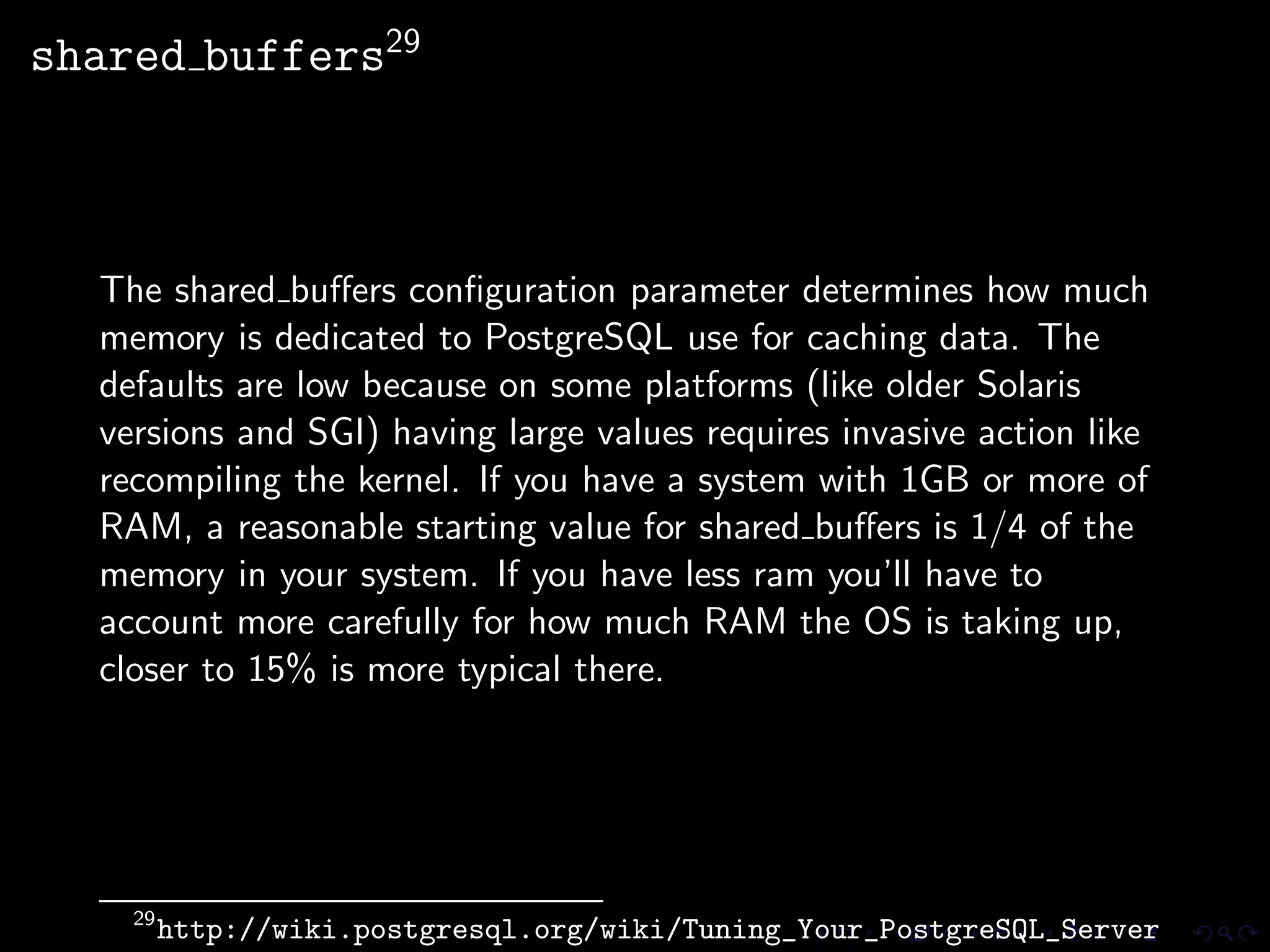 shared_buffers$^{29}$

The shared_buffers configuration parameter determines how much memory is dedicated to PostgreSQL use for caching data. The defaults are low because on some platforms (like older Solaris versions and SGI) having large values requires invasive action like recompiling the kernel. If you have a system with 1GB or more of RAM, a reasonable starting value for shared_buffers is 1/4 of the memory in your system. If you have less ram you'll have to account more carefully for how much RAM the OS is taking up, closer to 15% is more typical there.

$^{29}$http://wiki.postgresql.org/wiki/Tuning_Your_PostgreSQL_Server